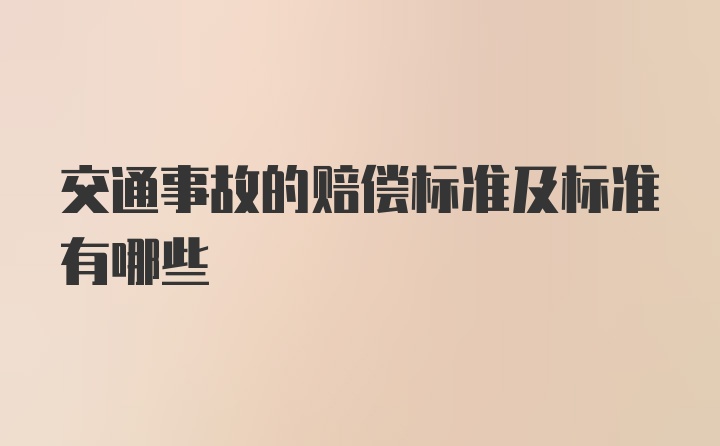 交通事故的赔偿标准及标准有哪些